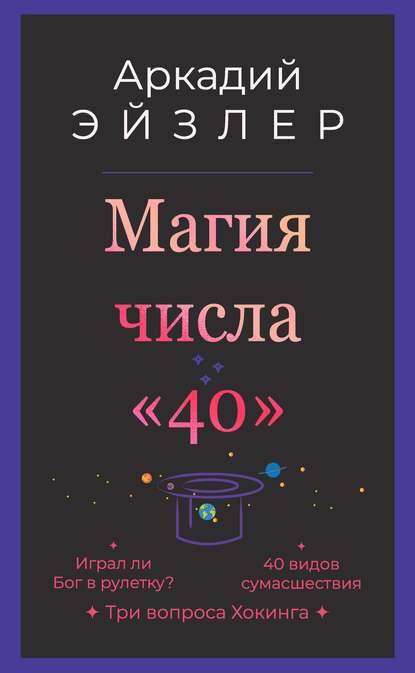 Аркадий
ЭЙЗЛЕР

Магия числа «40»

Играл ли Бог в рулетку?

40 видов сумасшествия

Три вопроса Хокинга